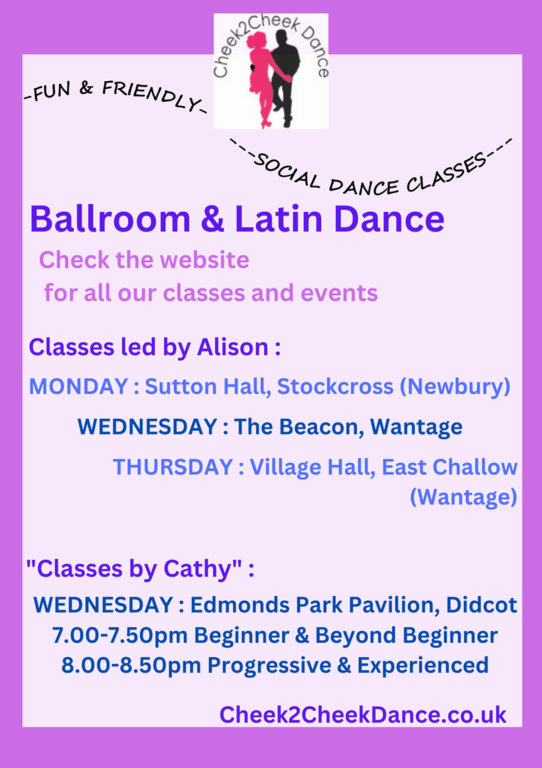 Cheek2Cheek Dance

-FUN & FRIENDLY-

---SOCIAL DANCE CLASSES---

Ballroom & Latin Dance

Check the website for all our classes and events

Classes led by Alison :

MONDAY : Sutton Hall, Stockcross (Newbury)

WEDNESDAY : The Beacon, Wantage

THURSDAY : Village Hall, East Challow (Wantage)

"Classes by Cathy" :

WEDNESDAY : Edmonds Park Pavilion, Didcot
7.00-7.50pm Beginner & Beyond Beginner
8.00-8.50pm Progressive & Experienced

Cheek2CheekDance.co.uk